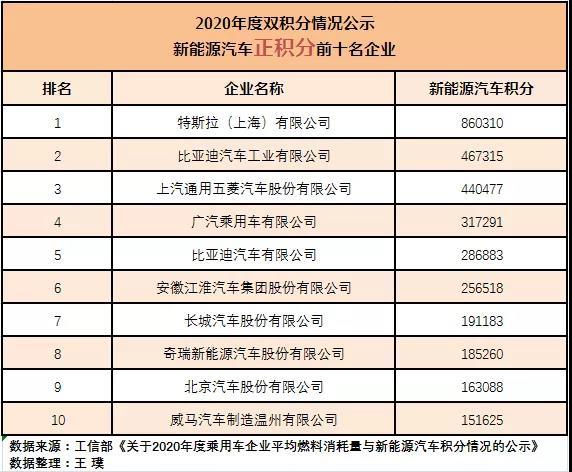 2020年度双积分情况公示
新能源汽车正积分前十名企业

| 排名 | 企业名称 | 新能源汽车积分 |
|---|---|---|
| 1 | 特斯拉（上海）有限公司 | 860310 |
| 2 | 比亚迪汽车工业有限公司 | 467315 |
| 3 | 上汽通用五菱汽车股份有限公司 | 440477 |
| 4 | 广汽乘用车有限公司 | 317291 |
| 5 | 比亚迪汽车有限公司 | 286883 |
| 6 | 安徽江淮汽车集团股份有限公司 | 256518 |
| 7 | 长城汽车股份有限公司 | 191183 |
| 8 | 奇瑞新能源汽车股份有限公司 | 185260 |
| 9 | 北京汽车股份有限公司 | 163088 |
| 10 | 威马汽车制造温州有限公司 | 151625 |

数据来源：工信部《关于2020年度乘用车企业平均燃料消耗量与新能源汽车积分情况的公示》
数据整理：王 璞